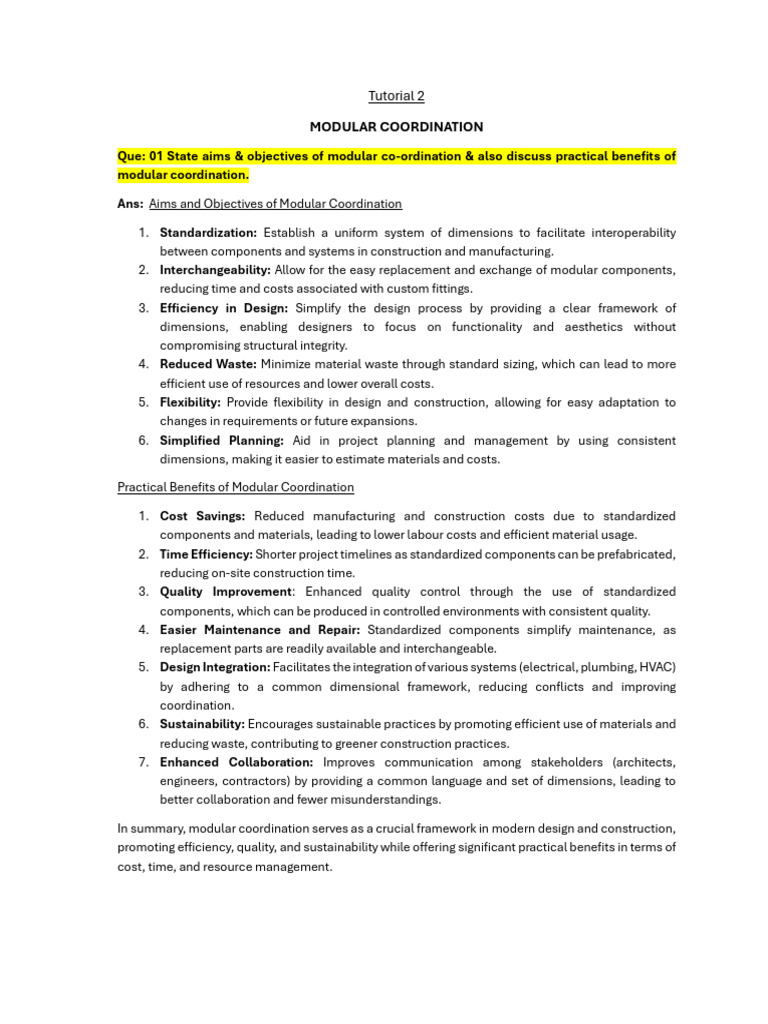 Tutorial 2

MODULAR COORDINATION

Que: 01 State aims & objectives of modular co-ordination & also discuss practical benefits of modular coordination.

Ans: Aims and Objectives of Modular Coordination

1. Standardization: Establish a uniform system of dimensions to facilitate interoperability between components and systems in construction and manufacturing.
2. Interchangeability: Allow for the easy replacement and exchange of modular components, reducing time and costs associated with custom fittings.
3. Efficiency in Design: Simplify the design process by providing a clear framework of dimensions, enabling designers to focus on functionality and aesthetics without compromising structural integrity.
4. Reduced Waste: Minimize material waste through standard sizing, which can lead to more efficient use of resources and lower overall costs.
5. Flexibility: Provide flexibility in design and construction, allowing for easy adaptation to changes in requirements or future expansions.
6. Simplified Planning: Aid in project planning and management by using consistent dimensions, making it easier to estimate materials and costs.

Practical Benefits of Modular Coordination

1. Cost Savings: Reduced manufacturing and construction costs due to standardized components and materials, leading to lower labour costs and efficient material usage.
2. Time Efficiency: Shorter project timelines as standardized components can be prefabricated, reducing on-site construction time.
3. Quality Improvement: Enhanced quality control through the use of standardized components, which can be produced in controlled environments with consistent quality.
4. Easier Maintenance and Repair: Standardized components simplify maintenance, as replacement parts are readily available and interchangeable.
5. Design Integration: Facilitates the integration of various systems (electrical, plumbing, HVAC) by adhering to a common dimensional framework, reducing conflicts and improving coordination.
6. Sustainability: Encourages sustainable practices by promoting efficient use of materials and reducing waste, contributing to greener construction practices.
7. Enhanced Collaboration: Improves communication among stakeholders (architects, engineers, contractors) by providing a common language and set of dimensions, leading to better collaboration and fewer misunderstandings.

In summary, modular coordination serves as a crucial framework in modern design and construction, promoting efficiency, quality, and sustainability while offering significant practical benefits in terms of cost, time, and resource management.